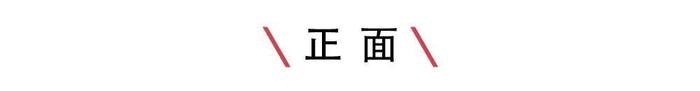 \ 正 面 \